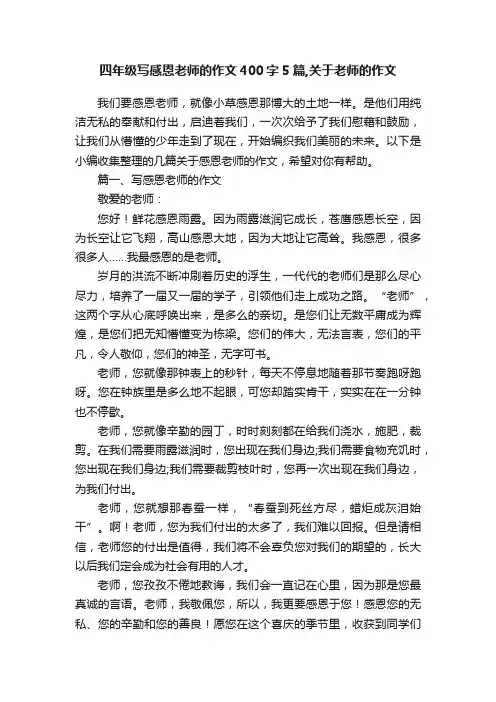 四年级写感恩老师的作文400字5篇,关于老师的作文

我们要感恩老师，就像小草感恩那博大的土地一样。是他们用纯洁无私的奉献和付出，启迪着我们，一次次给予了我们慰藉和鼓励，让我们从懵懂的少年走到了现在，开始编织我们美丽的未来。以下是小编收集整理的几篇关于感恩老师的作文，希望对你有帮助。

篇一、写感恩老师的作文

敬爱的老师：

您好！鲜花感恩雨露。因为雨露滋润它成长，苍鹰感恩长空，因为长空让它飞翔，高山感恩大地，因为大地让它高耸。我感恩，很多很多人……我最感恩的是老师。

岁月的洪流不断冲刷着历史的浮生，一代代的老师们是那么尽心尽力，培养了一届又一届的学子，引领他们走上成功之路。“老师”，这两个字从心底呼唤出来，是多么的亲切。是您们让无数平庸成为辉煌，是您们把无知懵懂变为栋梁。您们的伟大，无法言表，您们的平凡，令人敬仰，您们的神圣，无字可书。

老师，您就像那钟表上的秒针，每天不停息地随着那节奏跑呀跑呀。您在钟族里是多么地不起眼，可您却踏实肯干，实实在在一分钟也不停歇。

老师，您就像辛勤的园丁，时时刻刻都在给我们浇水，施肥，裁剪。在我们需要雨露滋润时，您出现在我们身边;我们需要食物充饥时，您出现在我们身边;我们需要裁剪枝叶时，您再一次出现在我们身边，为我们付出。

老师，您就想那春蚕一样，“春蚕到死丝方尽，蜡炬成灰泪始干”。啊！老师，您为我们付出的太多了，我们难以回报。但是请相信，老师您的付出是值得，我们将不会辜负您对我们的期望的，长大以后我们定会成为社会有用的人才。

老师，您孜孜不倦地教诲，我们会一直记在心里，因为那是您最真诚的言语。老师，我敬佩您，所以，我更要感恩于您！感恩您的无私、您的辛勤和您的善良！愿您在这个喜庆的季节里，收获到同学们